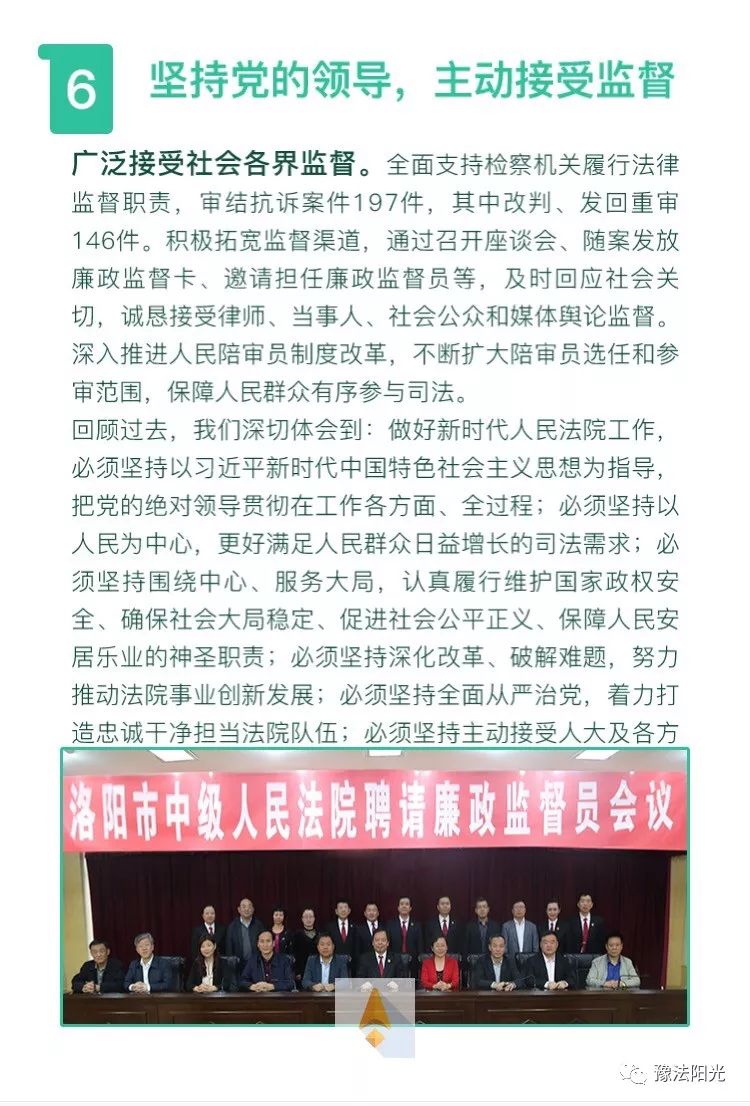 6 坚持党的领导，主动接受监督

广泛接受社会各界监督。全面支持检察机关履行法律监督职责，审结抗诉案件197件，其中改判、发回重审146件。积极拓宽监督渠道，通过召开座谈会、随案发放廉政监督卡、邀请担任廉政监督员等，及时回应社会关切，诚恳接受律师、当事人、社会公众和媒体舆论监督。深入推进人民陪审员制度改革，不断扩大陪审员选任和参审范围，保障人民群众有序参与司法。

回顾过去，我们深切体会到：做好新时代人民法院工作，必须坚持以习近平新时代中国特色社会主义思想为指导，把党的绝对领导贯彻在工作各方面、全过程；必须坚持以人民为中心，更好满足人民群众日益增长的司法需求；必须坚持围绕中心、服务大局，认真履行维护国家政权安全、确保社会大局稳定、促进社会公平正义、保障人民安居乐业的神圣职责；必须坚持深化改革、破解难题，努力推动法院事业创新发展；必须坚持全面从严治党，着力打造忠诚干净担当法院队伍；必须坚持主动接受人大及各方

洛阳市中级人民法院聘请廉政监督员会议

豫法阳光